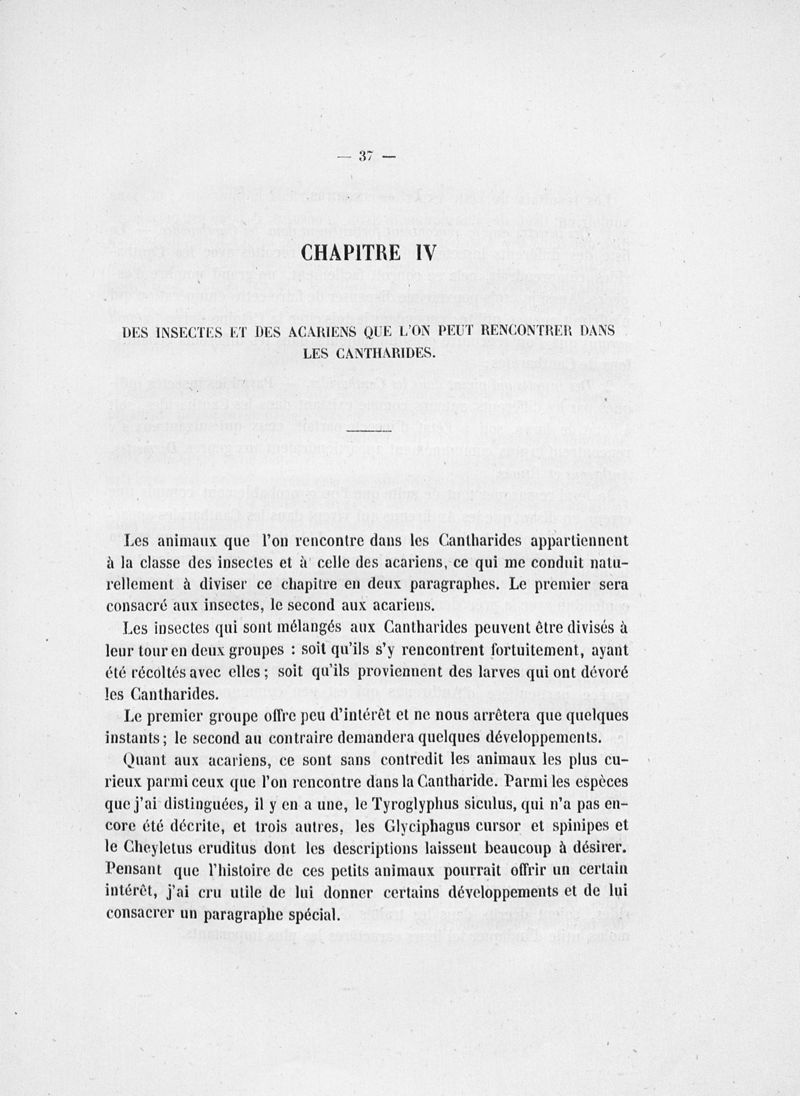 — 37 —

CHAPITRE IV

DES INSECTES ET DES ACARIENS QUE L'ON PEUT RENCONTRER DANS LES CANTHARIDES.

Les animaux que l'on rencontre dans les Cantharides appartiennent à la classe des insectes et à celle des acariens, ce qui me conduit naturellement à diviser ce chapitre en deux paragraphes. Le premier sera consacré aux insectes, le second aux acariens.

Les insectes qui sont mélangés aux Cantharides peuvent être divisés à leur tour en deux groupes : soit qu'ils s'y rencontrent fortuitement, ayant été récoltés avec elles ; soit qu'ils proviennent des larves qui ont dévoré les Cantharides.

Le premier groupe offre peu d'intérêt et ne nous arrêtera que quelques instants ; le second au contraire demandera quelques développements.

Quant aux acariens, ce sont sans contredit les animaux les plus curieux parmi ceux que l'on rencontre dans la Cantharide. Parmi les espèces que j'ai distinguées, il y en a une, le Tyroglyphus siculus, qui n'a pas encore été décrite, et trois autres, les Glyciphagus cursor et spinipes et le Cheyletus eruditus dont les descriptions laissent beaucoup à désirer. Pensant que l'histoire de ces petits animaux pourrait offrir un certain intérêt, j'ai cru utile de lui donner certains développements et de lui consacrer un paragraphe spécial.